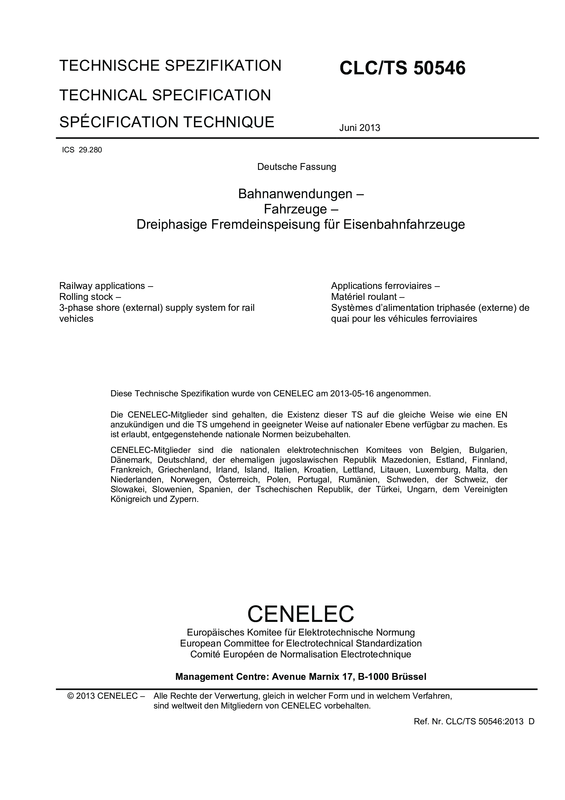 TECHNISCHE SPEZIFIKATION

TECHNICAL SPECIFICATION

SPÉCIFICATION TECHNIQUE

CLC/TS 50546

Juni 2013

ICS 29.280

Deutsche Fassung

Bahnanwendungen –
Fahrzeuge –
Dreiphasige Fremdeinspeisung für Eisenbahnfahrzeuge

Railway applications –
Rolling stock –
3-phase shore (external) supply system for rail vehicles

Applications ferroviaires –
Matériel roulant –
Systèmes d'alimentation triphasée (externe) de quai pour les véhicules ferroviaires

Diese Technische Spezifikation wurde von CENELEC am 2013-05-16 angenommen.

Die CENELEC-Mitglieder sind gehalten, die Existenz dieser TS auf die gleiche Weise wie eine EN anzukündigen und die TS umgehend in geeigneter Weise auf nationaler Ebene verfügbar zu machen. Es ist erlaubt, entgegenstehende nationale Normen beizubehalten.

CENELEC-Mitglieder sind die nationalen elektrotechnischen Komitees von Belgien, Bulgarien, Dänemark, Deutschland, der ehemaligen jugoslawischen Republik Mazedonien, Estland, Finnland, Frankreich, Griechenland, Irland, Island, Italien, Kroatien, Lettland, Litauen, Luxemburg, Malta, den Niederlanden, Norwegen, Österreich, Polen, Portugal, Rumänien, Schweden, der Schweiz, der Slowakei, Slowenien, Spanien, der Tschechischen Republik, der Türkei, Ungarn, dem Vereinigten Königreich und Zypern.

CENELEC

Europäisches Komitee für Elektrotechnische Normung
European Committee for Electrotechnical Standardization
Comité Européen de Normalisation Electrotechnique

Management Centre: Avenue Marnix 17, B-1000 Brüssel

© 2013 CENELEC – Alle Rechte der Verwertung, gleich in welcher Form und in welchem Verfahren, sind weltweit den Mitgliedern von CENELEC vorbehalten.

Ref. Nr. CLC/TS 50546:2013 D